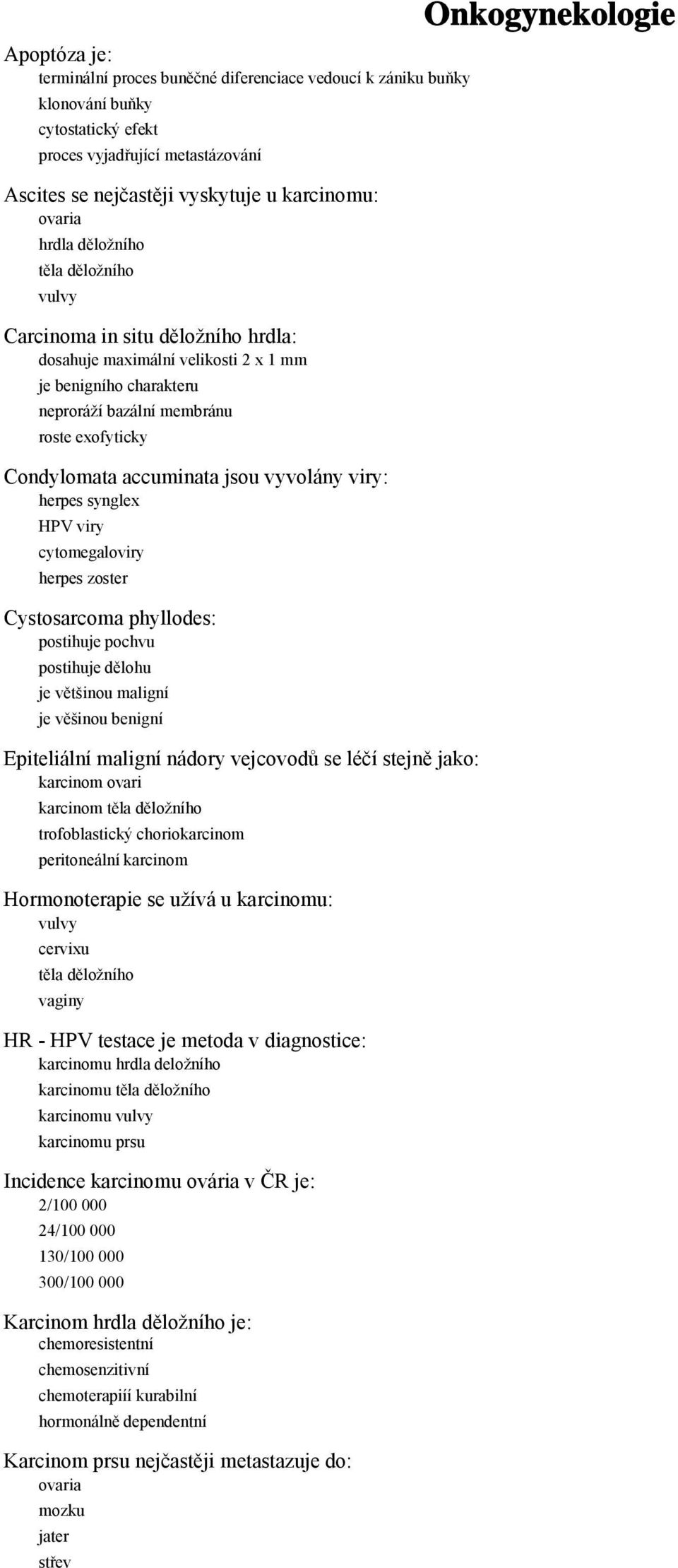 Onkogynekologie

Apoptóza je:
terminální proces buněčné diferenciace vedoucí k zániku buňky
klonování buňky
cytostatický efekt
proces vyjadřující metastázování

Ascites se nejčastěji vyskytuje u karcinomu:
ovaria
hrdla děložního
těla děložního
vulvy

Carcinoma in situ děložního hrdla:
dosahuje maximální velikosti 2 x 1 mm
je benigního charakteru
neproráží bazální membránu
roste exofyticky

Condylomata accuminata jsou vyvolány viry:
herpes synglex
HPV viry
cytomegaloviry
herpes zoster

Cystosarcoma phyllodes:
postihuje pochvu
postihuje dělohu
je většinou maligní
je věšinou benigní

Epiteliální maligní nádory vejcovodů se léčí stejně jako:
karcinom ovari
karcinom těla děložního
trofoblastický choriokarcinom
peritoneální karcinom

Hormonoterapie se užívá u karcinomu:
vulvy
cervixu
těla děložního
vaginy

HR - HPV testace je metoda v diagnostice:
karcinomu hrdla deložního
karcinomu těla děložního
karcinomu vulvy
karcinomu prsu

Incidence karcinomu ovária v ČR je:
2/100 000
24/100 000
130/100 000
300/100 000

Karcinom hrdla děložního je:
chemoresistentní
chemosenzitivní
chemoterapiíí kurabilní
hormonálně dependentní

Karcinom prsu nejčastěji metastazuje do:
ovaria
mozku
jater
střev